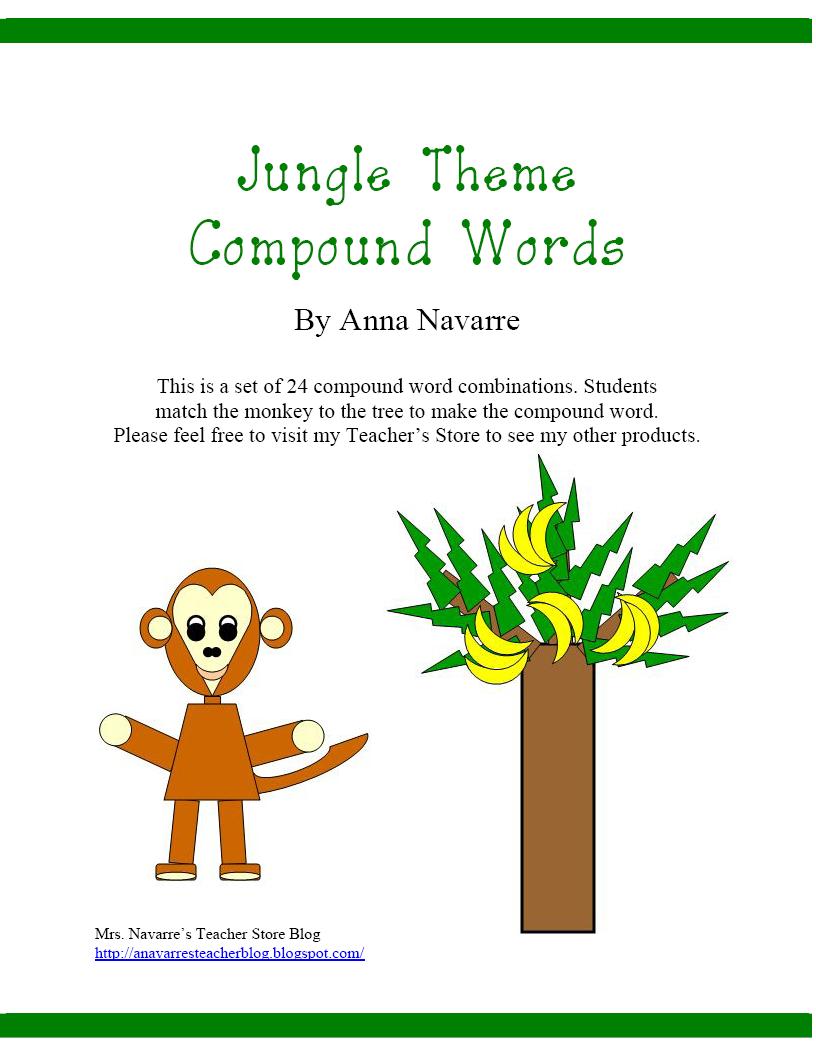 Jungle Theme
Compound Words

By Anna Navarre

This is a set of 24 compound word combinations. Students match the monkey to the tree to make the compound word. Please feel free to visit my Teacher's Store to see my other products.

Mrs. Navarre's Teacher Store Blog
http://anavarresteacherblog.blogspot.com/